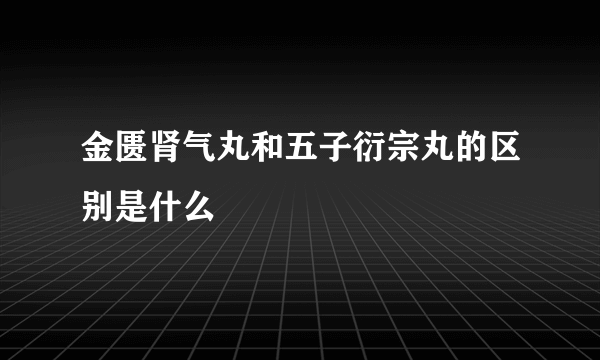 金匮肾气丸和五子衍宗丸的区别是什么